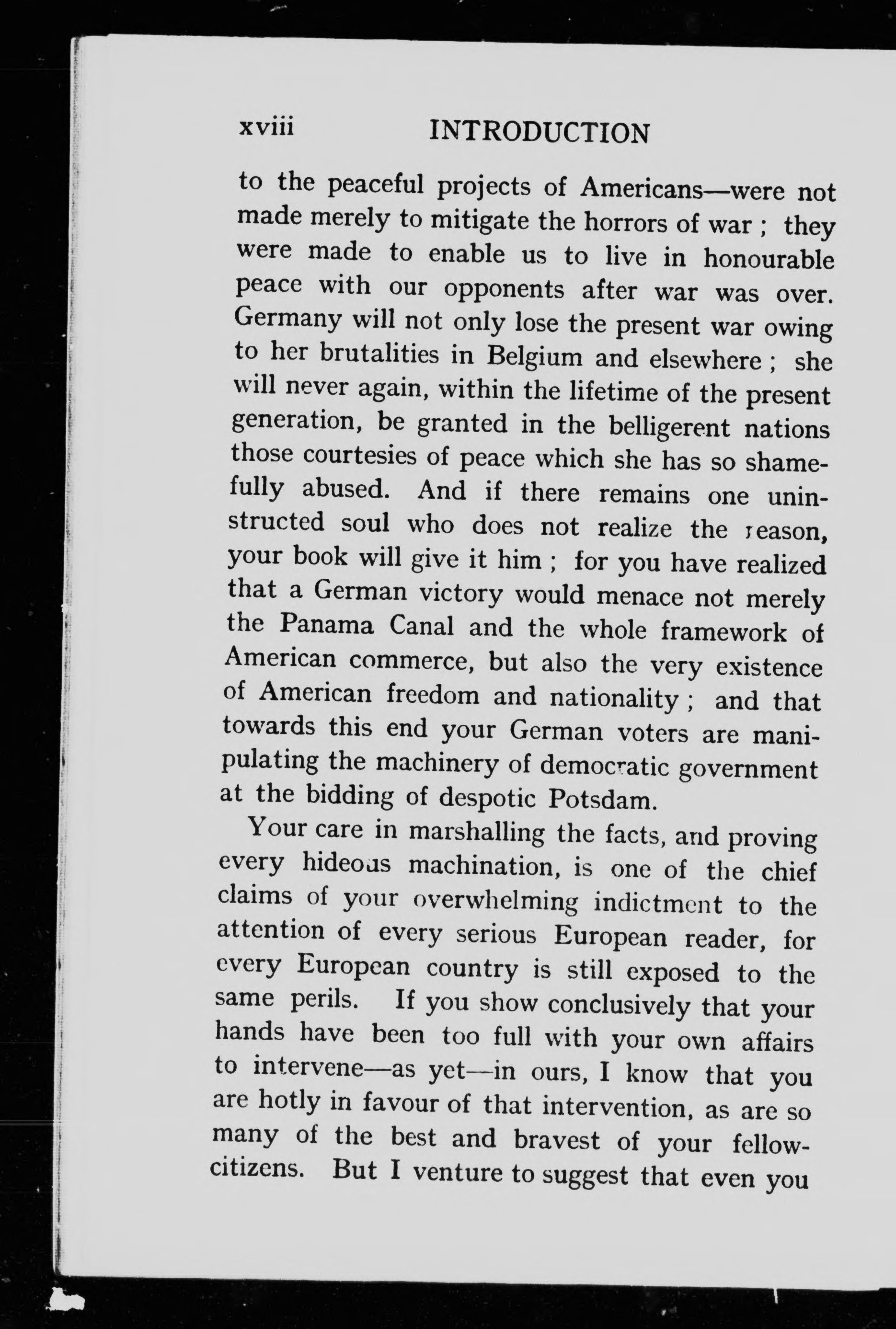 xviii INTRODUCTION

to the peaceful projects of Americans—were not made merely to mitigate the horrors of war ; they were made to enable us to live in honourable peace with our opponents after war was over. Germany will not only lose the present war owing to her brutalities in Belgium and elsewhere ; she will never again, within the lifetime of the present generation, be granted in the belligerent nations those courtesies of peace which she has so shamefully abused. And if there remains one uninstructed soul who does not realize the reason, your book will give it him ; for you have realized that a German victory would menace not merely the Panama Canal and the whole framework of American commerce, but also the very existence of American freedom and nationality ; and that towards this end your German voters are manipulating the machinery of democratic government at the bidding of despotic Potsdam.

Your care in marshalling the facts, and proving every hideous machination, is one of the chief claims of your overwhelming indictment to the attention of every serious European reader, for every European country is still exposed to the same perils. If you show conclusively that your hands have been too full with your own affairs to intervene—as yet—in ours, I know that you are hotly in favour of that intervention, as are so many of the best and bravest of your fellow-citizens. But I venture to suggest that even you